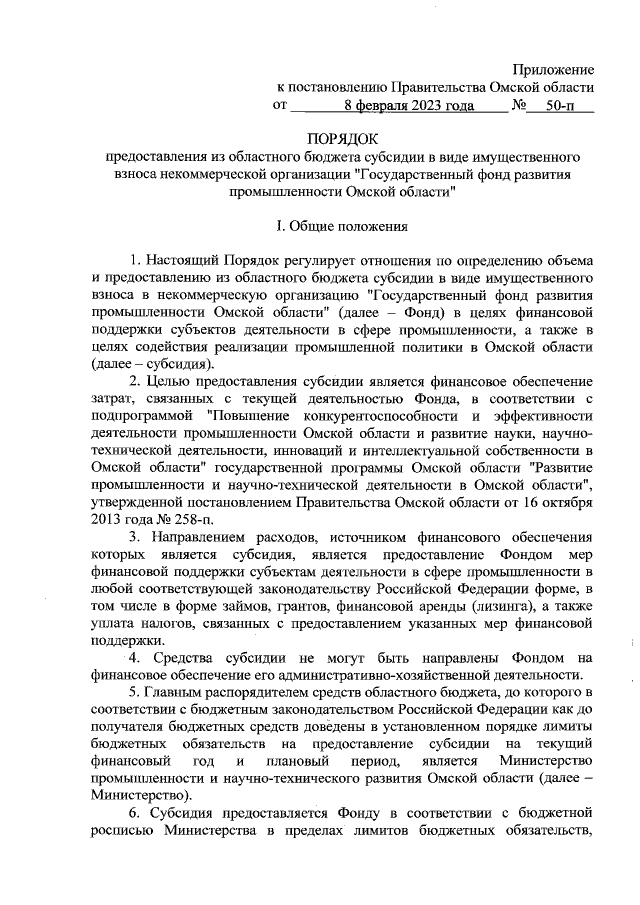 Приложение
к постановлению Правительства Омской области
от 8 февраля 2023 года № 50-п

ПОРЯДОК
предоставления из областного бюджета субсидии в виде имущественного взноса некоммерческой организации "Государственный фонд развития промышленности Омской области"

I. Общие положения

1. Настоящий Порядок регулирует отношения по определению объема и предоставлению из областного бюджета субсидии в виде имущественного взноса в некоммерческую организацию "Государственный фонд развития промышленности Омской области" (далее – Фонд) в целях финансовой поддержки субъектов деятельности в сфере промышленности, а также в целях содействия реализации промышленной политики в Омской области (далее – субсидия).

2. Целью предоставления субсидии является финансовое обеспечение затрат, связанных с текущей деятельностью Фонда, в соответствии с подпрограммой "Повышение конкурентоспособности и эффективности деятельности промышленности Омской области и развитие науки, научно-технической деятельности, инноваций и интеллектуальной собственности в Омской области" государственной программы Омской области "Развитие промышленности и научно-технической деятельности в Омской области", утвержденной постановлением Правительства Омской области от 16 октября 2013 года № 258-п.

3. Направлением расходов, источником финансового обеспечения которых является субсидия, является предоставление Фондом мер финансовой поддержки субъектам деятельности в сфере промышленности в любой соответствующей законодательству Российской Федерации форме, в том числе в форме займов, грантов, финансовой аренды (лизинга), а также уплата налогов, связанных с предоставлением указанных мер финансовой поддержки.

4. Средства субсидии не могут быть направлены Фондом на финансовое обеспечение его административно-хозяйственной деятельности.

5. Главным распорядителем средств областного бюджета, до которого в соответствии с бюджетным законодательством Российской Федерации как до получателя бюджетных средств доведены в установленном порядке лимиты бюджетных обязательств на предоставление субсидии на текущий финансовый год и плановый период, является Министерство промышленности и научно-технического развития Омской области (далее – Министерство).

6. Субсидия предоставляется Фонду в соответствии с бюджетной росписью Министерства в пределах лимитов бюджетных обязательств,